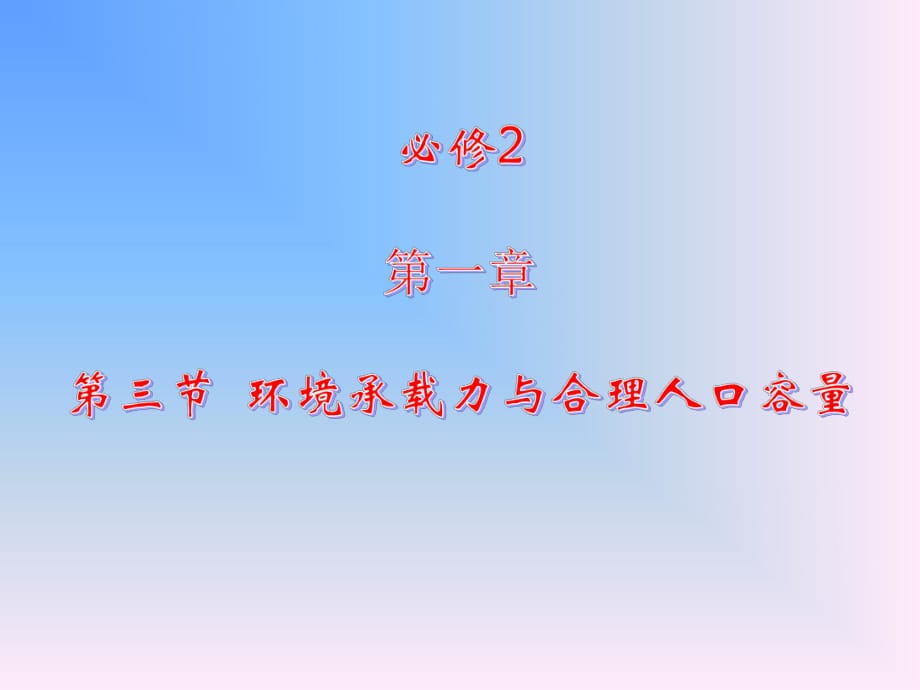 必修2

第一章

第三节 环境承载力与合理人口容量